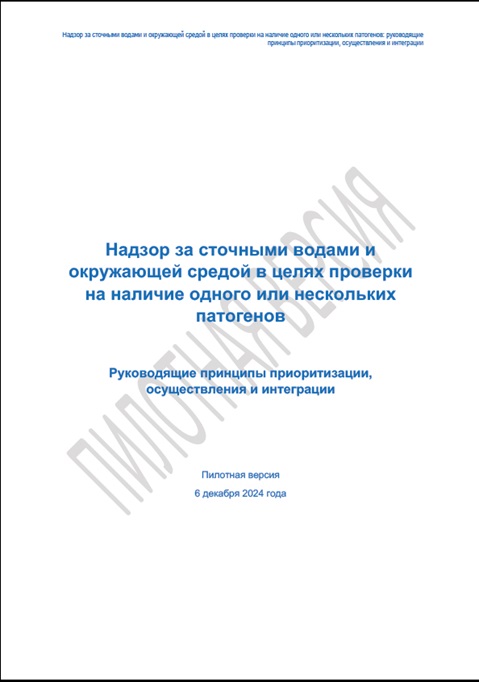 Надзор за сточными водами и окружающей средой в целях проверки на наличие одного или нескольких патогенов: руководящие принципы приоритизации, осуществления и интеграции

ПИЛОТНАЯ ВЕРСИЯ

Надзор за сточными водами и окружающей средой в целях проверки на наличие одного или нескольких патогенов

Руководящие принципы приоритизации, осуществления и интеграции

Пилотная версия

6 декабря 2024 года